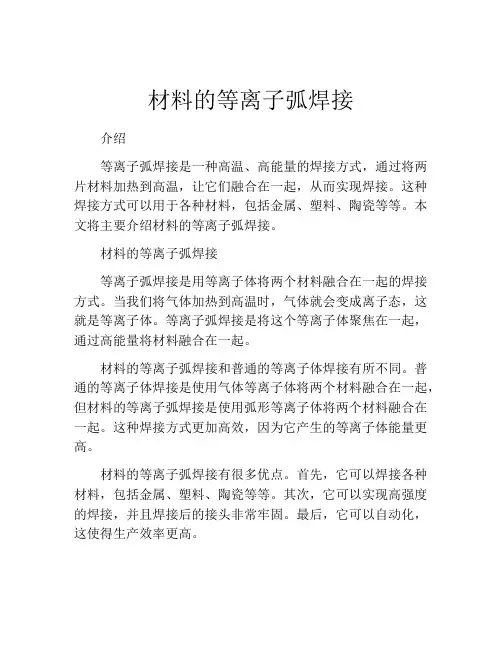 材料的等离子弧焊接

介绍

等离子弧焊接是一种高温、高能量的焊接方式，通过将两片材料加热到高温，让它们融合在一起，从而实现焊接。这种焊接方式可以用于各种材料，包括金属、塑料、陶瓷等等。本文将主要介绍材料的等离子弧焊接。

材料的等离子弧焊接

等离子弧焊接是用等离子体将两个材料融合在一起的焊接方式。当我们将气体加热到高温时，气体就会变成离子态，这就是等离子体。等离子弧焊接是将这个等离子体聚焦在一起，通过高能量将材料融合在一起。

材料的等离子弧焊接和普通的等离子体焊接有所不同。普通的等离子体焊接是使用气体等离子体将两个材料融合在一起，但材料的等离子弧焊接是使用弧形等离子体将两个材料融合在一起。这种焊接方式更加高效，因为它产生的等离子体能量更高。

材料的等离子弧焊接有很多优点。首先，它可以焊接各种材料，包括金属、塑料、陶瓷等等。其次，它可以实现高强度的焊接，并且焊接后的接头非常牢固。最后，它可以自动化，这使得生产效率更高。